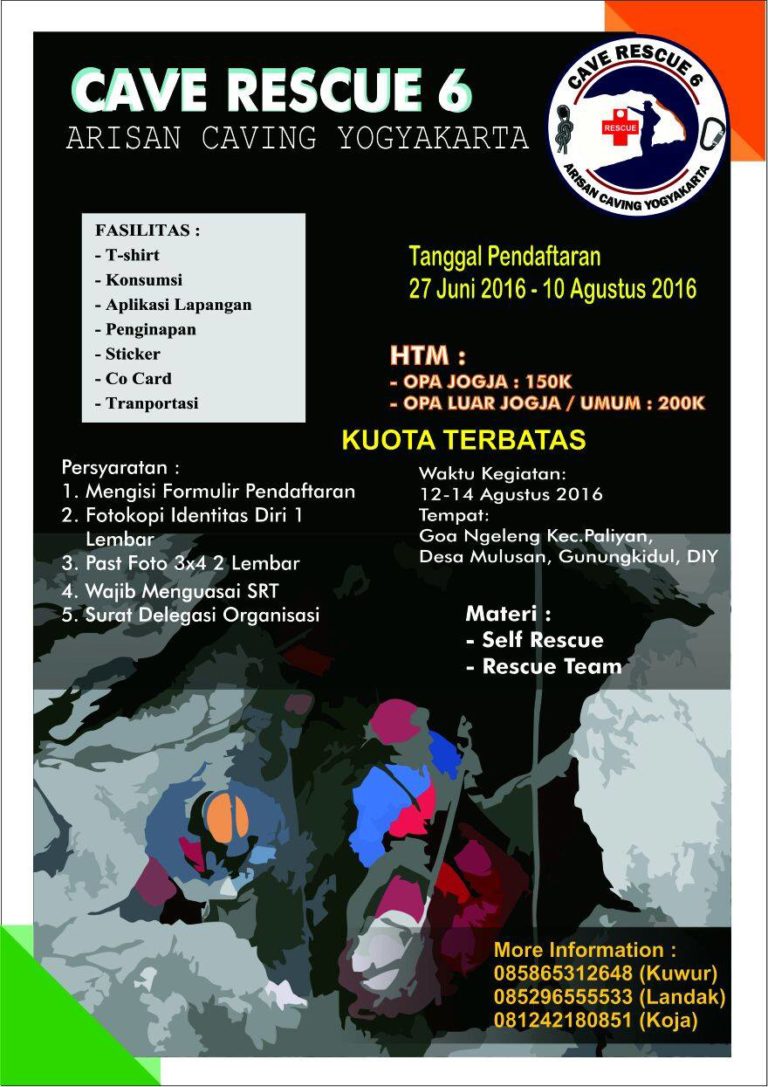 CAVE RESCUE 6
ARISAN CAVING YOGYAKARTA

CAVE RESCUE 6
RESCUE
ARISAN CAVING YOGYAKARTA

FASILITAS :
- T-shirt
- Konsumsi
- Aplikasi Lapangan
- Penginapan
- Sticker
- Co Card
- Tranportasi

Tanggal Pendaftaran
27 Juni 2016 - 10 Agustus 2016

HTM :
- OPA JOGJA : 150K
- OPA LUAR JOGJA / UMUM : 200K

KUOTA TERBATAS

Persyaratan :
1. Mengisi Formulir Pendaftaran
2. Fotokopi Identitas Diri 1 Lembar
3. Past Foto 3x4 2 Lembar
4. Wajib Menguasai SRT
5. Surat Delegasi Organisasi

Waktu Kegiatan:
12-14 Agustus 2016
Tempat:
Goa Ngeleng Kec.Paliyan,
Desa Mulusan, Gunungkidul, DIY

Materi :
- Self Rescue
- Rescue Team

More Information :
085865312648 (Kuwur)
085296555533 (Landak)
081242180851 (Koja)